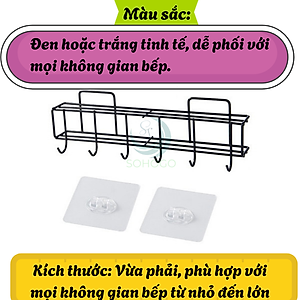 Màu sắc:

Đen hoặc trắng tinh tế, dễ phối với mọi không gian bếp.

SOHOGO

Kích thước: Vừa phải, phù hợp với mọi không gian bếp từ nhỏ đến lớn